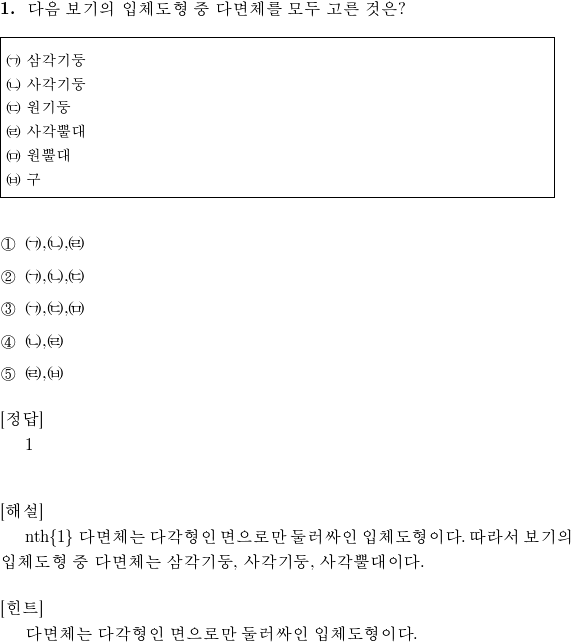 1. 다음 보기의 입체도형 중 다면체를 모두 고른 것은?

㈀ 삼각기둥
㈁ 사각기둥
㈂ 원기둥
㈃ 사각뿔대
㈄ 원뿔대
㈅ 구

① ㈀,㈁,㈃

② ㈀,㈁,㈂

③ ㈀,㈂,㈄

④ ㈁,㈃

⑤ ㈃,㈅

[정답]
1

[해설]
nth{1} 다면체는 다각형인 면으로만 둘러싸인 입체도형이다. 따라서 보기의 입체도형 중 다면체는 삼각기둥, 사각기둥, 사각뿔대이다.

[힌트]
다면체는 다각형인 면으로만 둘러싸인 입체도형이다.